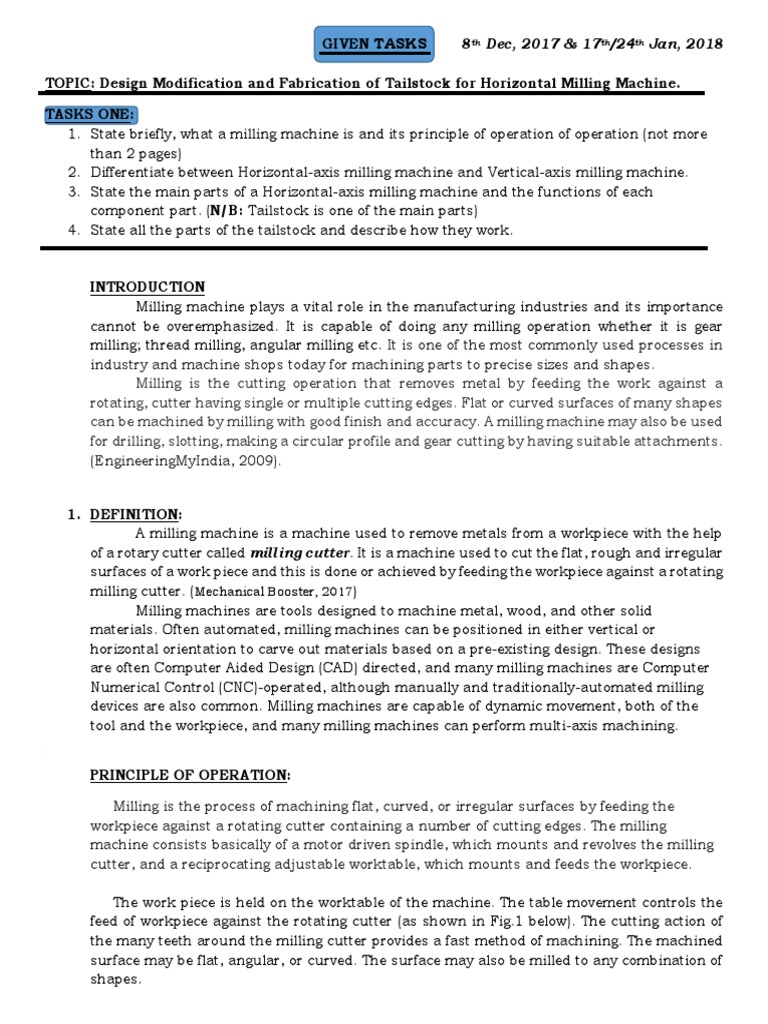 GIVEN TASKS    8th Dec, 2017 & 17th/24th Jan, 2018

TOPIC: Design Modification and Fabrication of Tailstock for Horizontal Milling Machine.

TASKS ONE:
1. State briefly, what a milling machine is and its principle of operation of operation (not more than 2 pages)
2. Differentiate between Horizontal-axis milling machine and Vertical-axis milling machine.
3. State the main parts of a Horizontal-axis milling machine and the functions of each component part. (N/B: Tailstock is one of the main parts)
4. State all the parts of the tailstock and describe how they work.

INTRODUCTION
Milling machine plays a vital role in the manufacturing industries and its importance cannot be overemphasized. It is capable of doing any milling operation whether it is gear milling; thread milling, angular milling etc. It is one of the most commonly used processes in industry and machine shops today for machining parts to precise sizes and shapes.
Milling is the cutting operation that removes metal by feeding the work against a rotating, cutter having single or multiple cutting edges. Flat or curved surfaces of many shapes can be machined by milling with good finish and accuracy. A milling machine may also be used for drilling, slotting, making a circular profile and gear cutting by having suitable attachments. (EngineeringMyIndia, 2009).

1. DEFINITION:
A milling machine is a machine used to remove metals from a workpiece with the help of a rotary cutter called milling cutter. It is a machine used to cut the flat, rough and irregular surfaces of a work piece and this is done or achieved by feeding the workpiece against a rotating milling cutter. (Mechanical Booster, 2017)
Milling machines are tools designed to machine metal, wood, and other solid materials. Often automated, milling machines can be positioned in either vertical or horizontal orientation to carve out materials based on a pre-existing design. These designs are often Computer Aided Design (CAD) directed, and many milling machines are Computer Numerical Control (CNC)-operated, although manually and traditionally-automated milling devices are also common. Milling machines are capable of dynamic movement, both of the tool and the workpiece, and many milling machines can perform multi-axis machining.

PRINCIPLE OF OPERATION:
Milling is the process of machining flat, curved, or irregular surfaces by feeding the workpiece against a rotating cutter containing a number of cutting edges. The milling machine consists basically of a motor driven spindle, which mounts and revolves the milling cutter, and a reciprocating adjustable worktable, which mounts and feeds the workpiece.

The work piece is held on the worktable of the machine. The table movement controls the feed of workpiece against the rotating cutter (as shown in Fig.1 below). The cutting action of the many teeth around the milling cutter provides a fast method of machining. The machined surface may be flat, angular, or curved. The surface may also be milled to any combination of shapes.